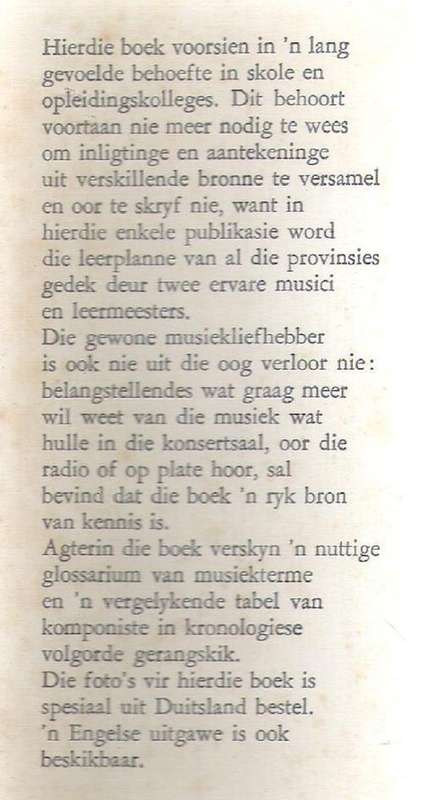 Hierdie boek voorsien in 'n lang gevoelde behoefte in skole en opleidingskolleges. Dit behoort voortaan nie meer nodig te wees om inligtinge en aantekeninge uit verskillende bronne te versamel en oor te skryf nie, want in hierdie enkele publikasie word die leerplanne van al die provinsies gedek deur twee ervare musici en leermeesters.
Die gewone musiekliefhebber is ook nie uit die oog verloor nie: belangstellendes wat graag meer wil weet van die musiek wat hulle in die konsertsaal, oor die radio of op plate hoor, sal bevind dat die boek 'n ryk bron van kennis is.
Agterin die boek verskyn 'n nuttige glossarium van musiekterme en 'n vergelykende tabel van komponiste in kronologiese volgorde gerangskik.
Die foto's vir hierdie boek is spesiaal uit Duitsland bestel.
'n Engelse uitgawe is ook beskikbaar.